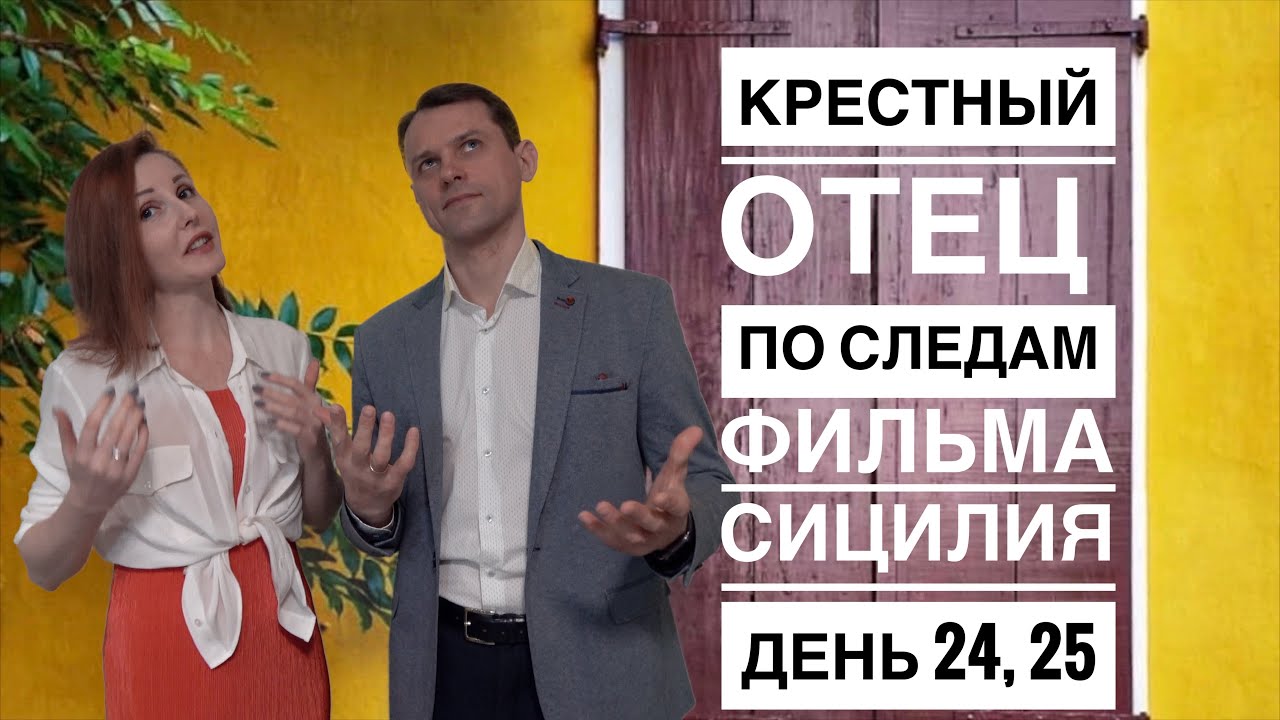 КРЕСТНЫЙ
ОТЕЦ
ПО СЛЕДАМ
ФИЛЬМА
СИЦИЛИЯ
ДЕНЬ 24, 25